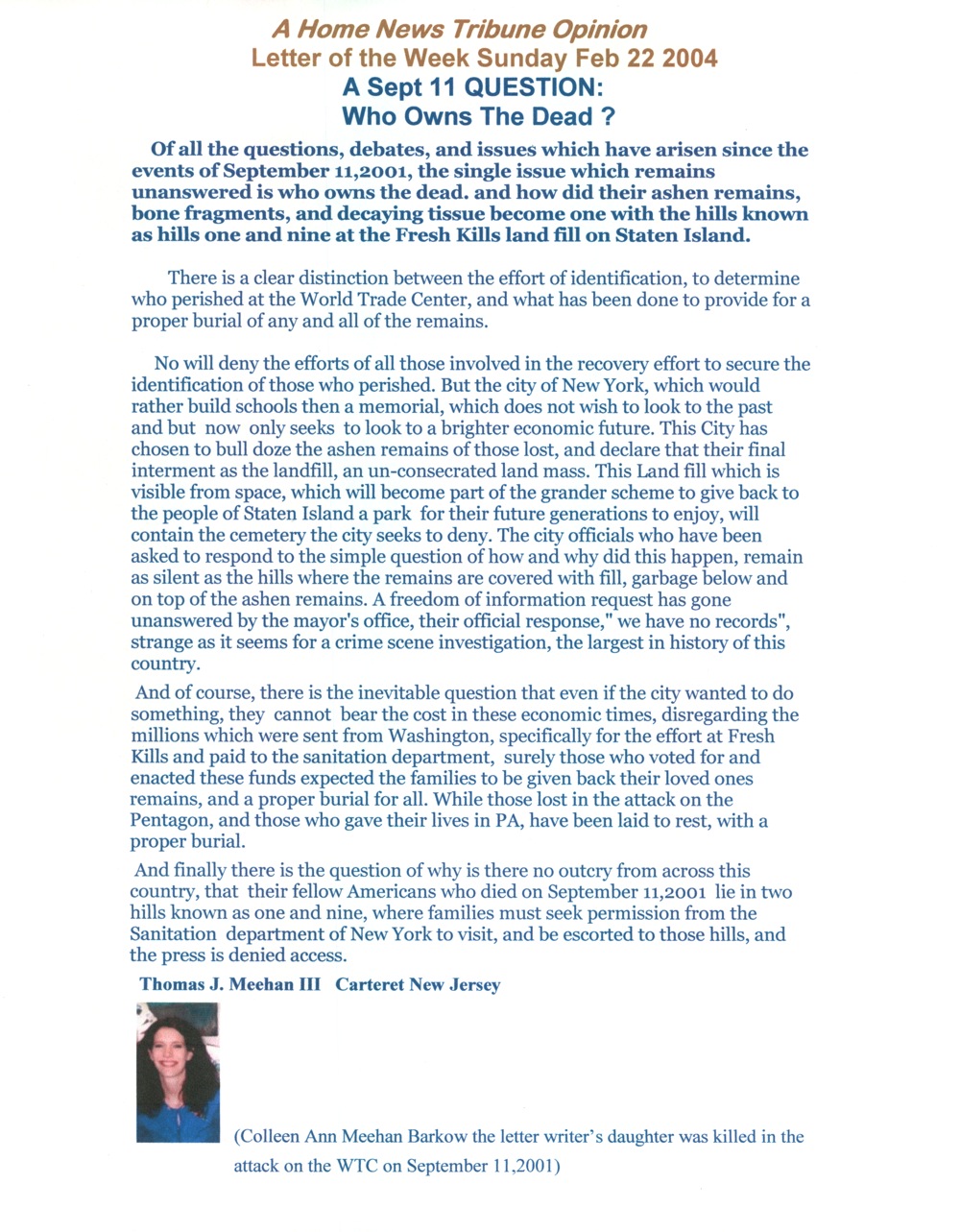 A Home News Tribune Opinion
Letter of the Week Sunday Feb 22 2004
A Sept 11 QUESTION:
Who Owns The Dead ?

Of all the questions, debates, and issues which have arisen since the events of September 11,2001, the single issue which remains unanswered is who owns the dead. and how did their ashen remains, bone fragments, and decaying tissue become one with the hills known as hills one and nine at the Fresh Kills land fill on Staten Island.

There is a clear distinction between the effort of identification, to determine who perished at the World Trade Center, and what has been done to provide for a proper burial of any and all of the remains.

No will deny the efforts of all those involved in the recovery effort to secure the identification of those who perished. But the city of New York, which would rather build schools then a memorial, which does not wish to look to the past and but now only seeks to look to a brighter economic future. This City has chosen to bull doze the ashen remains of those lost, and declare that their final interment as the landfill, an un-consecrated land mass. This Land fill which is visible from space, which will become part of the grander scheme to give back to the people of Staten Island a park for their future generations to enjoy, will contain the cemetery the city seeks to deny. The city officials who have been asked to respond to the simple question of how and why did this happen, remain as silent as the hills where the remains are covered with fill, garbage below and on top of the ashen remains. A freedom of information request has gone unanswered by the mayor's office, their official response," we have no records", strange as it seems for a crime scene investigation, the largest in history of this country.

And of course, there is the inevitable question that even if the city wanted to do something, they cannot bear the cost in these economic times, disregarding the millions which were sent from Washington, specifically for the effort at Fresh Kills and paid to the sanitation department, surely those who voted for and enacted these funds expected the families to be given back their loved ones remains, and a proper burial for all. While those lost in the attack on the Pentagon, and those who gave their lives in PA, have been laid to rest, with a proper burial.

And finally there is the question of why is there no outcry from across this country, that their fellow Americans who died on September 11,2001 lie in two hills known as one and nine, where families must seek permission from the Sanitation department of New York to visit, and be escorted to those hills, and the press is denied access.

Thomas J. Meehan III Carteret New Jersey

(Colleen Ann Meehan Barkow the letter writer's daughter was killed in the attack on the WTC on September 11,2001)